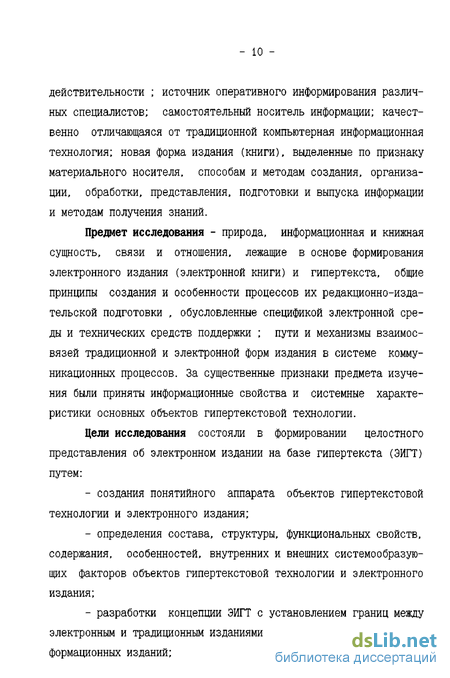 - 10 -

действительности ; источник оперативного информирования различных специалистов; самостоятельный носитель информации; качественно отличающаяся от традиционной компьютерная информационная технология; новая форма издания (книги), выделенные по признаку материального носителя, способам и методам создания, организации, обработки, представления, подготовки и выпуска информации и методам получения знаний.

Предмет исследования - природа, информационная и книжная сущность, связи и отношения, лежащие в основе формирования электронного издания (электронной книги) и гипертекста, общие принципы создания и особенности процессов их редакционно-издательской подготовки , обусловленные спецификой электронной среды и технических средств поддержки ; пути и механизмы взаимосвязей традиционной и электронной форм издания в системе коммуникационных процессов. За существенные признаки предмета изучения были приняты информационные свойства и системные характеристики основных объектов гипертекстовой технологии.

Цели исследования состояли в формировании целостного представления об электронном издании на базе гипертекста (ЭИГТ) путем:

- создания понятийного аппарата объектов гипертекстовой технологии и электронного издания;

- определения состава, структуры, функциональных свойств, содержания, особенностей, внутренних и внешних системообразующих факторов объектов гипертекстовой технологии и электронного издания;

- разработки концепции ЭИГТ с установлением границ между электронным и традиционным изданиями

формационных изданий;

dsLib.net
библиотека диссертаций